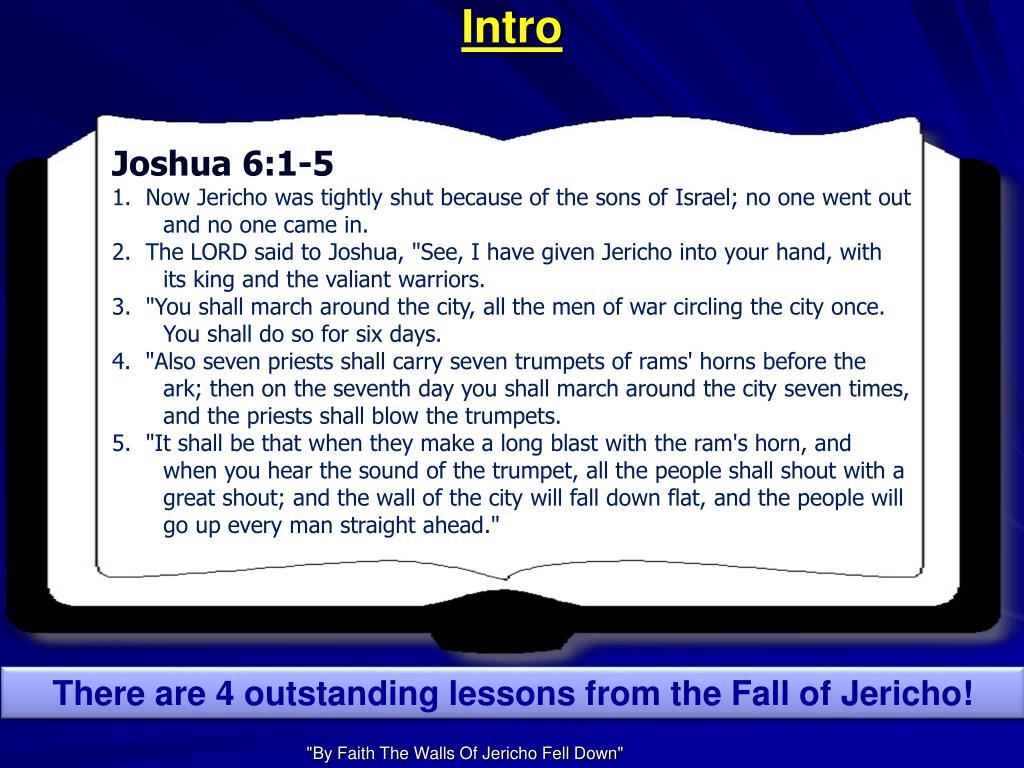 Intro

Joshua 6:1-5

1. Now Jericho was tightly shut because of the sons of Israel; no one went out and no one came in.
2. The LORD said to Joshua, "See, I have given Jericho into your hand, with its king and the valiant warriors.
3. "You shall march around the city, all the men of war circling the city once. You shall do so for six days.
4. "Also seven priests shall carry seven trumpets of rams' horns before the ark; then on the seventh day you shall march around the city seven times, and the priests shall blow the trumpets.
5. "It shall be that when they make a long blast with the ram's horn, and when you hear the sound of the trumpet, all the people shall shout with a great shout; and the wall of the city will fall down flat, and the people will go up every man straight ahead."

There are 4 outstanding lessons from the Fall of Jericho!

"By Faith The Walls Of Jericho Fell Down"